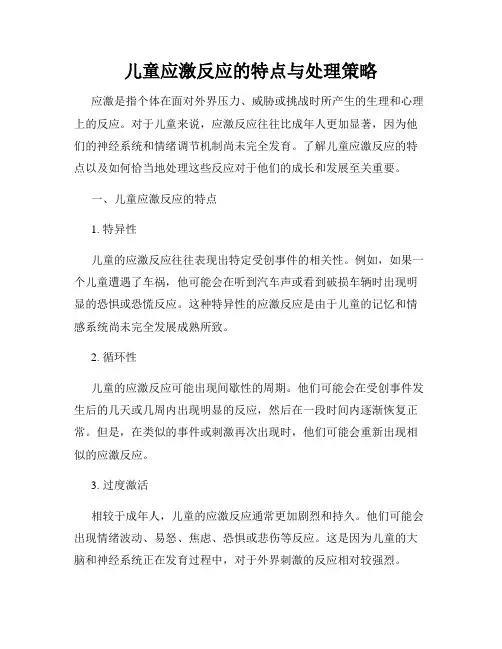 儿童应激反应的特点与处理策略

应激是指个体在面对外界压力、威胁或挑战时所产生的生理和心理上的反应。对于儿童来说，应激反应往往比成年人更加显著，因为他们的神经系统和情绪调节机制尚未完全发育。了解儿童应激反应的特点以及如何恰当地处理这些反应对于他们的成长和发展至关重要。

一、儿童应激反应的特点

1. 特异性

儿童的应激反应往往表现出特定受创事件的相关性。例如，如果一个儿童遭遇了车祸，他可能会在听到汽车声或看到破损车辆时出现明显的恐惧或恐慌反应。这种特异性的应激反应是由于儿童的记忆和情感系统尚未完全发展成熟所致。

2. 循环性

儿童的应激反应可能出现间歇性的周期。他们可能会在受创事件发生后的几天或几周内出现明显的反应，然后在一段时间内逐渐恢复正常。但是，在类似的事件或刺激再次出现时，他们可能会重新出现相似的应激反应。

3. 过度激活

相较于成年人，儿童的应激反应通常更加剧烈和持久。他们可能会出现情绪波动、易怒、焦虑、恐惧或悲伤等反应。这是因为儿童的大脑和神经系统正在发育过程中，对于外界刺激的反应相对较强烈。